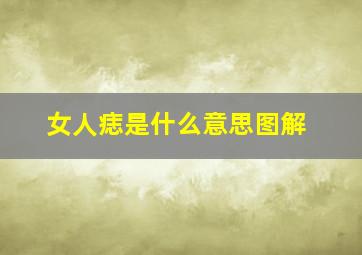 女人痣是什么意思图解